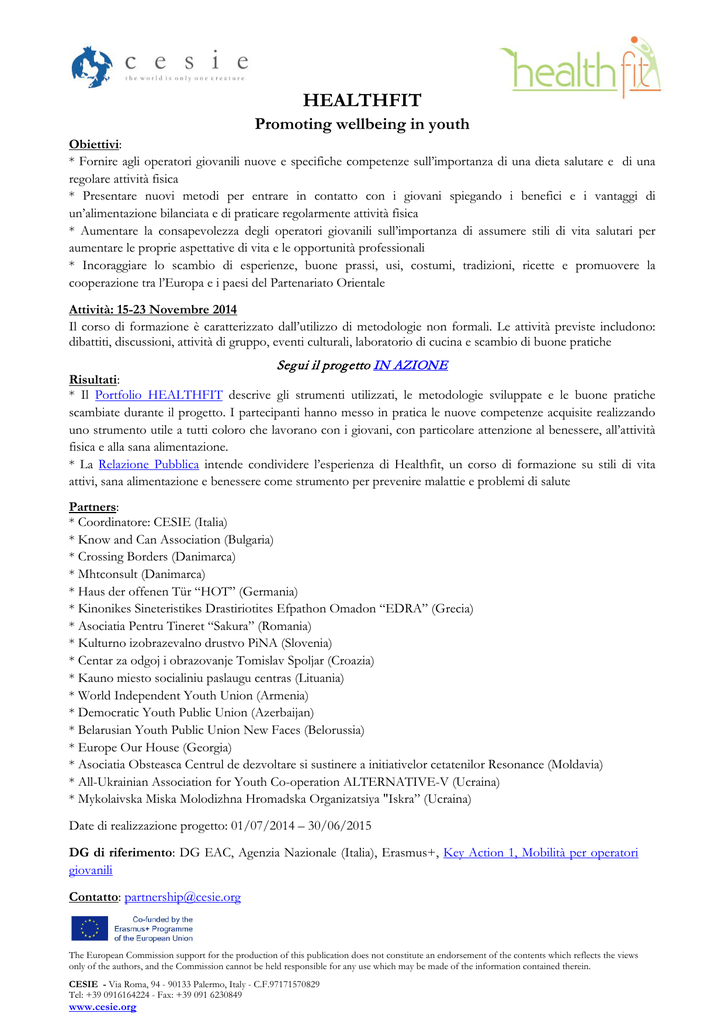 c e s i e
the world is only one creature

healthfit

HEALTHFIT
Promoting wellbeing in youth

Obiettivi:
* Fornire agli operatori giovanili nuove e specifiche competenze sull'importanza di una dieta salutare e di una regolare attività fisica
* Presentare nuovi metodi per entrare in contatto con i giovani spiegando i benefici e i vantaggi di un'alimentazione bilanciata e di praticare regolarmente attività fisica
* Aumentare la consapevolezza degli operatori giovanili sull'importanza di assumere stili di vita salutari per aumentare le proprie aspettative di vita e le opportunità professionali
* Incoraggiare lo scambio di esperienze, buone prassi, usi, costumi, tradizioni, ricette e promuovere la cooperazione tra l'Europa e i paesi del Partenariato Orientale

Attività: 15-23 Novembre 2014
Il corso di formazione è caratterizzato dall'utilizzo di metodologie non formali. Le attività previste includono: dibattiti, discussioni, attività di gruppo, eventi culturali, laboratorio di cucina e scambio di buone pratiche

Segui il progetto IN AZIONE

Risultati:
* Il Portfolio HEALTHFIT descrive gli strumenti utilizzati, le metodologie sviluppate e le buone pratiche scambiate durante il progetto. I partecipanti hanno messo in pratica le nuove competenze acquisite realizzando uno strumento utile a tutti coloro che lavorano con i giovani, con particolare attenzione al benessere, all'attività fisica e alla sana alimentazione.
* La Relazione Pubblica intende condividere l'esperienza di Healthfit, un corso di formazione su stili di vita attivi, sana alimentazione e benessere come strumento per prevenire malattie e problemi di salute

Partners:
* Coordinatore: CESIE (Italia)
* Know and Can Association (Bulgaria)
* Crossing Borders (Danimarca)
* Mhtconsult (Danimarca)
* Haus der offenen Tür "HOT" (Germania)
* Kinonikes Sineteristikes Drastiriotites Efpathon Omadon "EDRA" (Grecia)
* Asociatia Pentru Tineret "Sakura" (Romania)
* Kulturno izobrazevalno drustvo PiNA (Slovenia)
* Centar za odgoj i obrazovanje Tomislav Spoljar (Croazia)
* Kauno miesto socialiniu paslaugu centras (Lituania)
* World Independent Youth Union (Armenia)
* Democratic Youth Public Union (Azerbaijan)
* Belarusian Youth Public Union New Faces (Belorussia)
* Europe Our House (Georgia)
* Asociatia Obsteasca Centrul de dezvoltare si sustinere a initiativelor cetatenilor Resonance (Moldavia)
* All-Ukrainian Association for Youth Co-operation ALTERNATIVE-V (Ucraina)
* Mykolaivska Miska Molodizhna Hromadska Organizatsiya "Iskra" (Ucraina)

Date di realizzazione progetto: 01/07/2014 – 30/06/2015

DG di riferimento: DG EAC, Agenzia Nazionale (Italia), Erasmus+, Key Action 1, Mobilità per operatori giovanili

Contatto: partnership@cesie.org

Co-funded by the Erasmus+ Programme of the European Union

The European Commission support for the production of this publication does not constitute an endorsement of the contents which reflects the views only of the authors, and the Commission cannot be held responsible for any use which may be made of the information contained therein.

CESIE - Via Roma, 94 - 90133 Palermo, Italy - C.F.97171570829
Tel: +39 0916164224 - Fax: +39 091 6230849
www.cesie.org